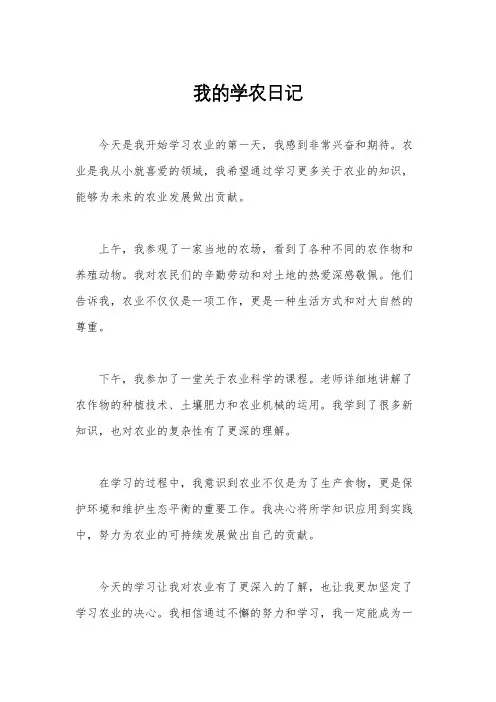 我的学农日记

今天是我开始学习农业的第一天，我感到非常兴奋和期待。农业是我从小就喜爱的领域，我希望通过学习更多关于农业的知识，能够为未来的农业发展做出贡献。

上午，我参观了一家当地的农场，看到了各种不同的农作物和养殖动物。我对农民们的辛勤劳动和对土地的热爱深感敬佩。他们告诉我，农业不仅仅是一项工作，更是一种生活方式和对大自然的尊重。

下午，我参加了一堂关于农业科学的课程。老师详细地讲解了农作物的种植技术、土壤肥力和农业机械的运用。我学到了很多新知识，也对农业的复杂性有了更深的理解。

在学习的过程中，我意识到农业不仅是为了生产食物，更是保护环境和维护生态平衡的重要工作。我决心将所学知识应用到实践中，努力为农业的可持续发展做出自己的贡献。

今天的学习让我对农业有了更深入的了解，也让我更加坚定了学习农业的决心。我相信通过不懈的努力和学习，我一定能成为一